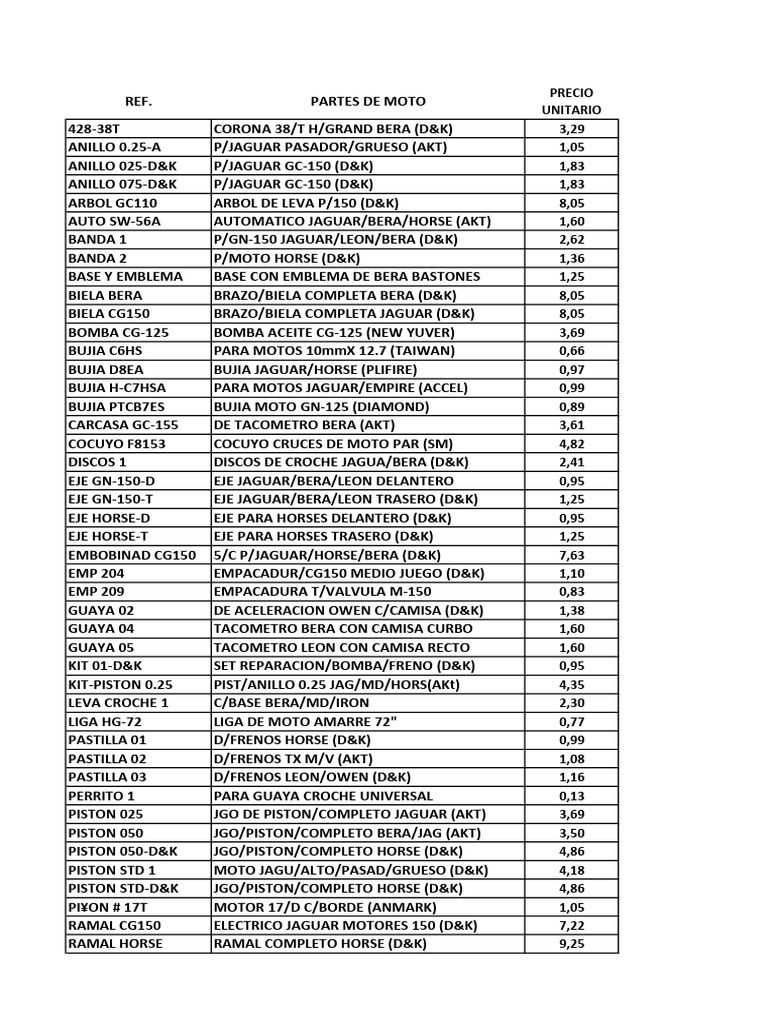 | REF. | PARTES DE MOTO | PRECIO UNITARIO |
|---|---|---|
| 428-38T | CORONA 38/T H/GRAND BERA (D&K) | 3,29 |
| ANILLO 0.25-A | P/JAGUAR PASADOR/GRUESO (AKT) | 1,05 |
| ANILLO 025-D&K | P/JAGUAR GC-150 (D&K) | 1,83 |
| ANILLO 075-D&K | P/JAGUAR GC-150 (D&K) | 1,83 |
| ARBOL GC110 | ARBOL DE LEVA P/150 (D&K) | 8,05 |
| AUTO SW-56A | AUTOMATICO JAGUAR/BERA/HORSE (AKT) | 1,60 |
| BANDA 1 | P/GN-150 JAGUAR/LEON/BERA (D&K) | 2,62 |
| BANDA 2 | P/MOTO HORSE (D&K) | 1,36 |
| BASE Y EMBLEMA | BASE CON EMBLEMA DE BERA BASTONES | 1,25 |
| BIELA BERA | BRAZO/BIELA COMPLETA BERA (D&K) | 8,05 |
| BIELA CG150 | BRAZO/BIELA COMPLETA JAGUAR (D&K) | 8,05 |
| BOMBA CG-125 | BOMBA ACEITE CG-125 (NEW YUVER) | 3,69 |
| BUJIA C6HS | PARA MOTOS 10mmX 12.7 (TAIWAN) | 0,66 |
| BUJIA D8EA | BUJIA JAGUAR/HORSE (PLIFIRE) | 0,97 |
| BUJIA H-C7HSA | PARA MOTOS JAGUAR/EMPIRE (ACCEL) | 0,99 |
| BUJIA PTCB7ES | BUJIA MOTO GN-125 (DIAMOND) | 0,89 |
| CARCASA GC-155 | DE TACOMETRO BERA (AKT) | 3,61 |
| COCUYO F8153 | COCUYO CRUCES DE MOTO PAR (SM) | 4,82 |
| DISCOS 1 | DISCOS DE CROCHE JAGUA/BERA (D&K) | 2,41 |
| EJE GN-150-D | EJE JAGUAR/BERA/LEON DELANTERO | 0,95 |
| EJE GN-150-T | EJE JAGUAR/BERA/LEON TRASERO (D&K) | 1,25 |
| EJE HORSE-D | EJE PARA HORSES DELANTERO (D&K) | 0,95 |
| EJE HORSE-T | EJE PARA HORSES TRASERO (D&K) | 1,25 |
| EMBOBINAD CG150 | 5/C P/JAGUAR/HORSE/BERA (D&K) | 7,63 |
| EMP 204 | EMPACADUR/CG150 MEDIO JUEGO (D&K) | 1,10 |
| EMP 209 | EMPACADURA T/VALVULA M-150 | 0,83 |
| GUAYA 02 | DE ACELERACION OWEN C/CAMISA (D&K) | 1,38 |
| GUAYA 04 | TACOMETRO BERA CON CAMISA CURBO | 1,60 |
| GUAYA 05 | TACOMETRO LEON CON CAMISA RECTO | 1,60 |
| KIT 01-D&K | SET REPARACION/BOMBA/FRENO (D&K) | 0,95 |
| KIT-PISTON 0.25 | PIST/ANILLO 0.25 JAG/MD/HORS(AKt) | 4,35 |
| LEVA CROCHE 1 | C/BASE BERA/MD/IRON | 2,30 |
| LIGA HG-72 | LIGA DE MOTO AMARRE 72" | 0,77 |
| PASTILLA 01 | D/FRENOS HORSE (D&K) | 0,99 |
| PASTILLA 02 | D/FRENOS TX M/V (AKT) | 1,08 |
| PASTILLA 03 | D/FRENOS LEON/OWEN (D&K) | 1,16 |
| PERRITO 1 | PARA GUAYA CROCHE UNIVERSAL | 0,13 |
| PISTON 025 | JGO DE PISTON/COMPLETO JAGUAR (AKT) | 3,69 |
| PISTON 050 | JGO/PISTON/COMPLETO BERA/JAG (AKT) | 3,50 |
| PISTON 050-D&K | JGO/PISTON/COMPLETO HORSE (D&K) | 4,86 |
| PISTON STD 1 | MOTO JAGU/ALTO/PASAD/GRUESO (D&K) | 4,18 |
| PISTON STD-D&K | JGO/PISTON/COMPLETO HORSE (D&K) | 4,86 |
| PIÑON # 17T | MOTOR 17/D C/BORDE (ANMARK) | 1,05 |
| RAMAL CG150 | ELECTRICO JAGUAR MOTORES 150 (D&K) | 7,22 |
| RAMAL HORSE | RAMAL COMPLETO HORSE (D&K) | 9,25 |